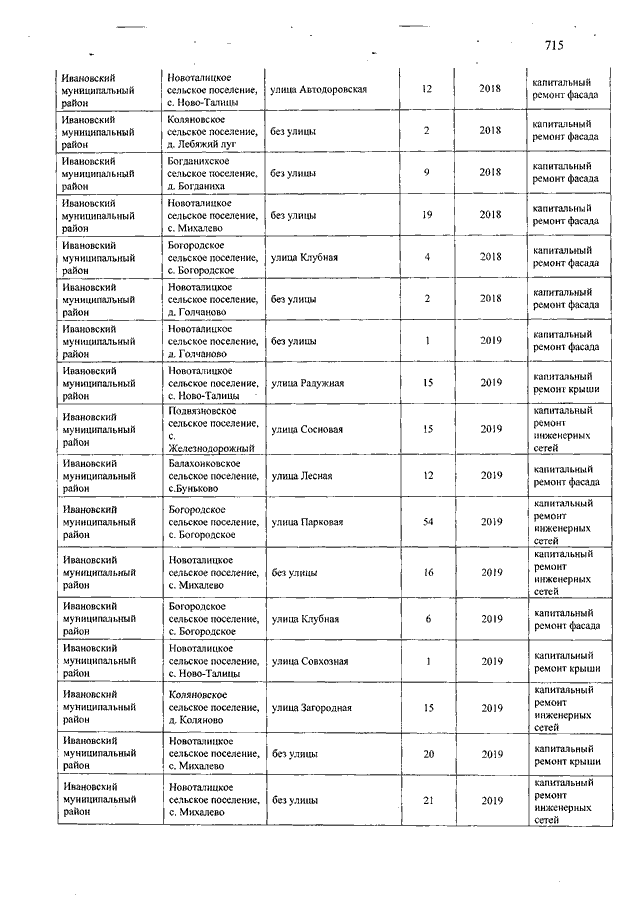 715

| | | | | | |
|---|---|---|---|---|---|
| Ивановский муниципальный район | Новоталицкое сельское поселение, с. Ново-Талицы | улица Автодоровская | 12 | 2018 | капитальный ремонт фасада |
| Ивановский муниципальный район | Коляновское сельское поселение, д. Лебяжий луг | без улицы | 2 | 2018 | капитальный ремонт фасада |
| Ивановский муниципальный район | Богданихское сельское поселение, д. Богданиха | без улицы | 9 | 2018 | капитальный ремонт фасада |
| Ивановский муниципальный район | Новоталицкое сельское поселение, с. Михалево | без улицы | 19 | 2018 | капитальный ремонт фасада |
| Ивановский муниципальный район | Богородское сельское поселение, с. Богородское | улица Клубная | 4 | 2018 | капитальный ремонт фасада |
| Ивановский муниципальный район | Новоталицкое сельское поселение, д. Голчаново | без улицы | 2 | 2018 | капитальный ремонт фасада |
| Ивановский муниципальный район | Новоталицкое сельское поселение, д. Голчаново | без улицы | 1 | 2019 | капитальный ремонт фасада |
| Ивановский муниципальный район | Новоталицкое сельское поселение, с. Ново-Талицы | улица Радужная | 15 | 2019 | капитальный ремонт крыши |
| Ивановский муниципальный район | Подвязновское сельское поселение, с. Железнодорожный | улица Сосновая | 15 | 2019 | капитальный ремонт инженерных сетей |
| Ивановский муниципальный район | Балахонковское сельское поселение, с.Буньково | улица Лесная | 12 | 2019 | капитальный ремонт фасада |
| Ивановский муниципальный район | Богородское сельское поселение, с. Богородское | улица Парковая | 54 | 2019 | капитальный ремонт инженерных сетей |
| Ивановский муниципальный район | Новоталицкое сельское поселение, с. Михалево | без улицы | 16 | 2019 | капитальный ремонт инженерных сетей |
| Ивановский муниципальный район | Богородское сельское поселение, с. Богородское | улица Клубная | 6 | 2019 | капитальный ремонт фасада |
| Ивановский муниципальный район | Новоталицкое сельское поселение, с. Ново-Талицы | улица Совхозная | 1 | 2019 | капитальный ремонт крыши |
| Ивановский муниципальный район | Коляновское сельское поселение, д. Коляново | улица Загородная | 15 | 2019 | капитальный ремонт инженерных сетей |
| Ивановский муниципальный район | Новоталицкое сельское поселение, с. Михалево | без улицы | 20 | 2019 | капитальный ремонт крыши |
| Ивановский муниципальный район | Новоталицкое сельское поселение, с. Михалево | без улицы | 21 | 2019 | капитальный ремонт инженерных сетей |